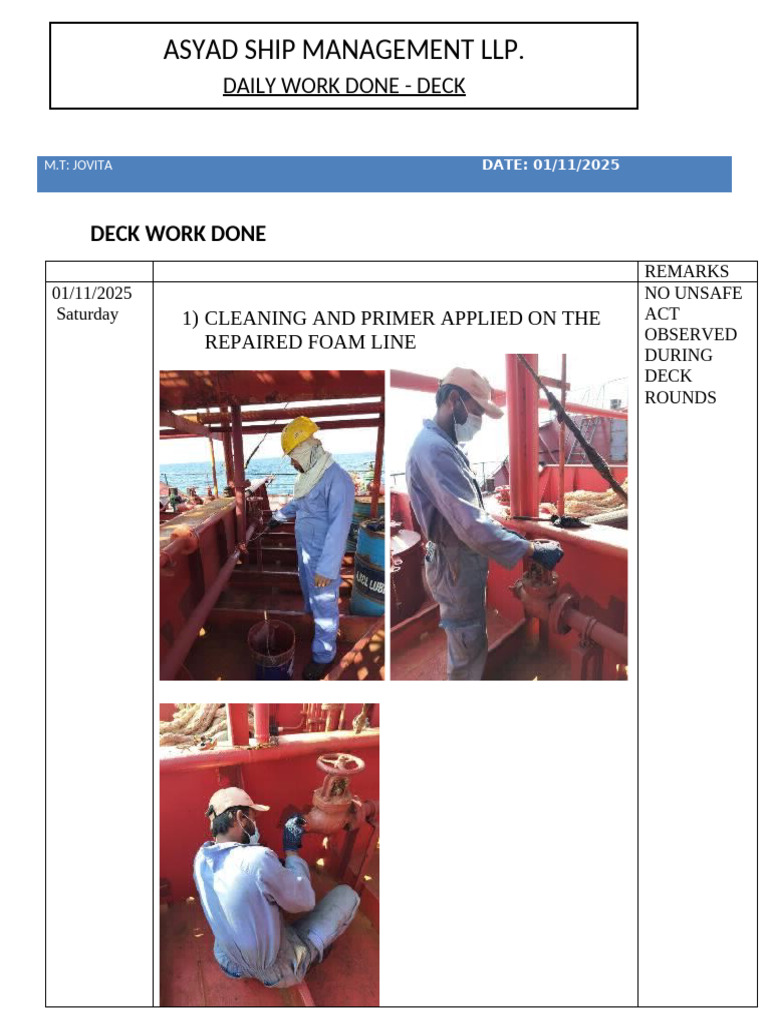 ASYAD SHIP MANAGEMENT LLP.
DAILY WORK DONE - DECK

M.T: JOVITA DATE: 01/11/2025

DECK WORK DONE

| | | REMARKS |
|---|---|---|
| 01/11/2025 Saturday | 1) CLEANING AND PRIMER APPLIED ON THE REPAIRED FOAM LINE | NO UNSAFE ACT OBSERVED DURING DECK ROUNDS |